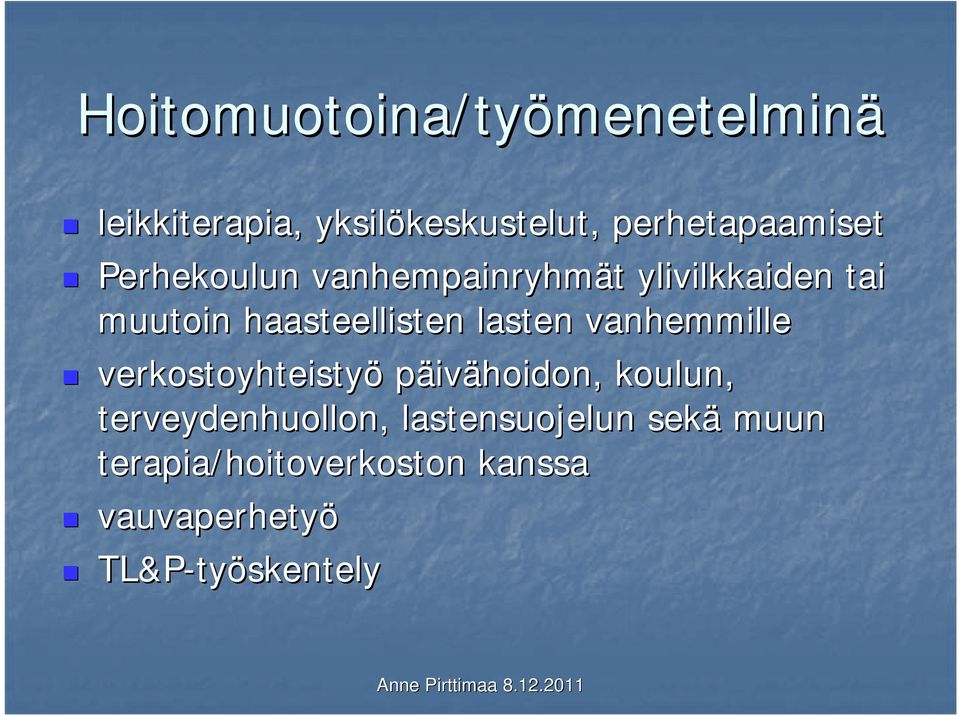 Hoitomuotoina/työmenetelminä

- leikkiterapia, yksilökeskustelut, perhetapaamiset
- Perhekoulun vanhempainryhmät ylivilkkaiden tai muutoin haasteellisten lasten vanhemmille
- verkostoyhteistyö päivähoidon, koulun, terveydenhuollon, lastensuojelun sekä muun terapia/hoitoverkoston kanssa
- vauvaperhetyö
- TL&P-työskentely

Anne Pirttimaa 8.12.2011